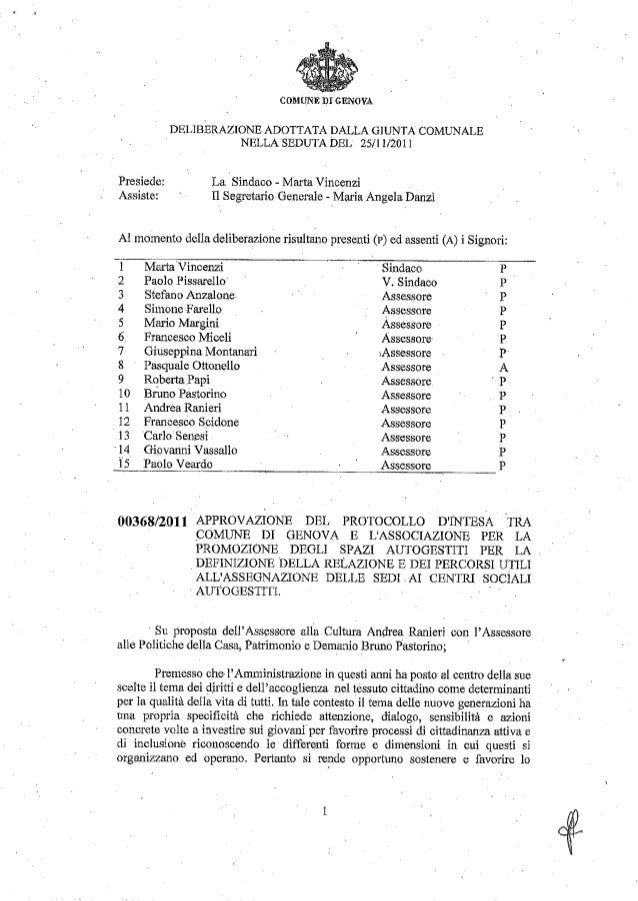 COMUNE DI GENOVA

DELIBERAZIONE ADOTTATA DALLA GIUNTA COMUNALE
NELLA SEDUTA DEL 25/11/2011

Presiede: La Sindaco - Marta Vincenzi
Assiste: Il Segretario Generale - Maria Angela Danzì

Al momento della deliberazione risultano presenti (P) ed assenti (A) i Signori:

| | | | |
|---|---|---|---|
| 1 | Marta Vincenzi | Sindaco | P |
| 2 | Paolo Pissarello | V. Sindaco | P |
| 3 | Stefano Anzalone | Assessore | P |
| 4 | Simone Farello | Assessore | P |
| 5 | Mario Margini | Assessore | P |
| 6 | Francesco Miceli | Assessore | P |
| 7 | Giuseppina Montanari | Assessore | P |
| 8 | Pasquale Ottonello | Assessore | A |
| 9 | Roberta Papi | Assessore | P |
| 10 | Bruno Pastorino | Assessore | P |
| 11 | Andrea Ranieri | Assessore | P |
| 12 | Francesco Scidone | Assessore | P |
| 13 | Carlo Senesi | Assessore | P |
| 14 | Giovanni Vassallo | Assessore | P |
| 15 | Paolo Veardo | Assessore | P |

00368/2011 APPROVAZIONE DEL PROTOCOLLO D'INTESA TRA COMUNE DI GENOVA E L'ASSOCIAZIONE PER LA PROMOZIONE DEGLI SPAZI AUTOGESTITI PER LA DEFINIZIONE DELLA RELAZIONE E DEI PERCORSI UTILI ALL'ASSEGNAZIONE DELLE SEDI AI CENTRI SOCIALI AUTOGESTITI.

Su proposta dell'Assessore alla Cultura Andrea Ranieri con l'Assessore alle Politiche della Casa, Patrimonio e Demanio Bruno Pastorino;

Premesso che l'Amministrazione in questi anni ha posto al centro delle sue scelte il tema dei diritti e dell'accoglienza nel tessuto cittadino come determinanti per la qualità della vita di tutti. In tale contesto il tema delle nuove generazioni ha una propria specificità che richiede attenzione, dialogo, sensibilità e azioni concrete volte a investire sui giovani per favorire processi di cittadinanza attiva e di inclusione riconoscendo le differenti forme e dimensioni in cui questi si organizzano ed operano. Pertanto si rende opportuno sostenere e favorire lo

1